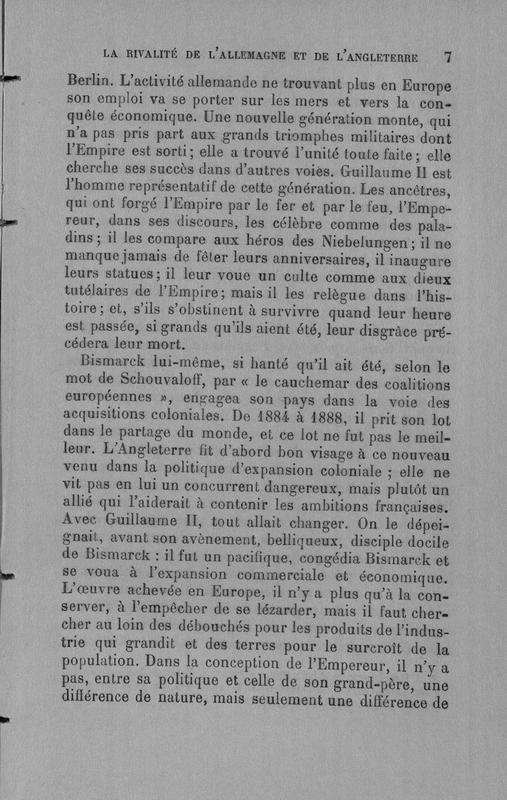 LA RIVALITÉ DE L'ALLEMAGNE ET DE L'ANGLETERRE 7

Berlin. L'activité allemande ne trouvant plus en Europe son emploi va se porter sur les mers et vers la conquête économique. Une nouvelle génération monte, qui n'a pas pris part aux grands triomphes militaires dont l'Empire est sorti; elle a trouvé l'unité toute faite; elle cherche ses succès dans d'autres voies. Guillaume II est l'homme représentatif de cette génération. Les ancêtres, qui ont forgé l'Empire par le fer et par le feu, l'Empereur, dans ses discours, les célèbre comme des paladins; il les compare aux héros des Niebelungen; il ne manque jamais de fêter leurs anniversaires, il inaugure leurs statues; il leur voue un culte comme aux dieux tutélaires de l'Empire; mais il les relègue dans l'histoire; et, s'ils s'obstinent à survivre quand leur heure est passée, si grands qu'ils aient été, leur disgrâce précédera leur mort.

Bismarck lui-même, si hanté qu'il ait été, selon le mot de Schouvaloff, par « le cauchemar des coalitions européennes », engagea son pays dans la voie des acquisitions coloniales. De 1884 à 1888, il prit son lot dans le partage du monde, et ce lot ne fut pas le meilleur. L'Angleterre fit d'abord bon visage à ce nouveau venu dans la politique d'expansion coloniale ; elle ne vit pas en lui un concurrent dangereux, mais plutôt un allié qui l'aiderait à contenir les ambitions françaises. Avec Guillaume II, tout allait changer. On le dépeignait, avant son avènement, belliqueux, disciple docile de Bismarck : il fut un pacifique, congédia Bismarck et se voua à l'expansion commerciale et économique. L'œuvre achevée en Europe, il n'y a plus qu'à la conserver, à l'empêcher de se lézarder, mais il faut chercher au loin des débouchés pour les produits de l'industrie qui grandit et des terres pour le surcroît de la population. Dans la conception de l'Empereur, il n'y a pas, entre sa politique et celle de son grand-père, une différence de nature, mais seulement une différence de